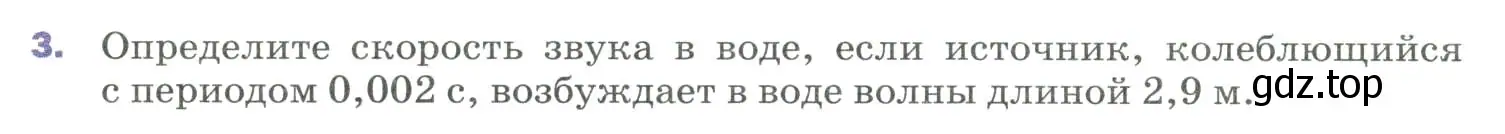 3. Определите скорость звука в воде, если источник, колеблющийся с периодом 0,002 с, возбуждает в воде волны длиной 2,9 м.

gdz.top